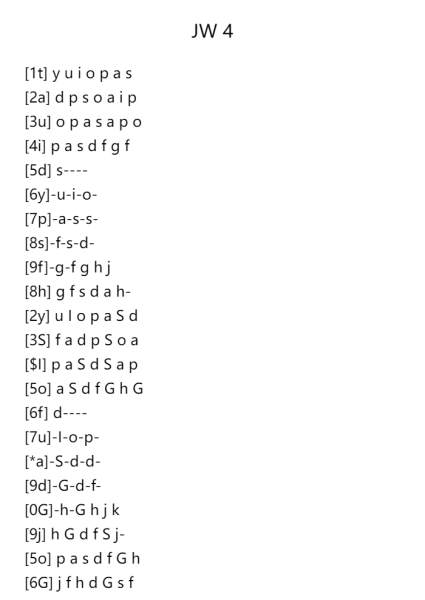 JW 4

[1t] y u i o p a s
[2a] d p s o a i p
[3u] o p a s a p o
[4i] p a s d f g f
[5d] s----
[6y]-u-i-o-
[7p]-a-s-s-
[8s]-f-s-d-
[9f]-g-f g h j
[8h] g f s d a h-
[2y] u I o p a S d
[3S] f a d p S o a
[$I] p a S d S a p
[5o] a S d f G h G
[6f] d----
[7u]-I-o-p-
[*a]-S-d-d-
[9d]-G-d-f-
[0G]-h-G h j k
[9j] h G d f S j-
[5o] p a s d f G h
[6G] j f h d G s f